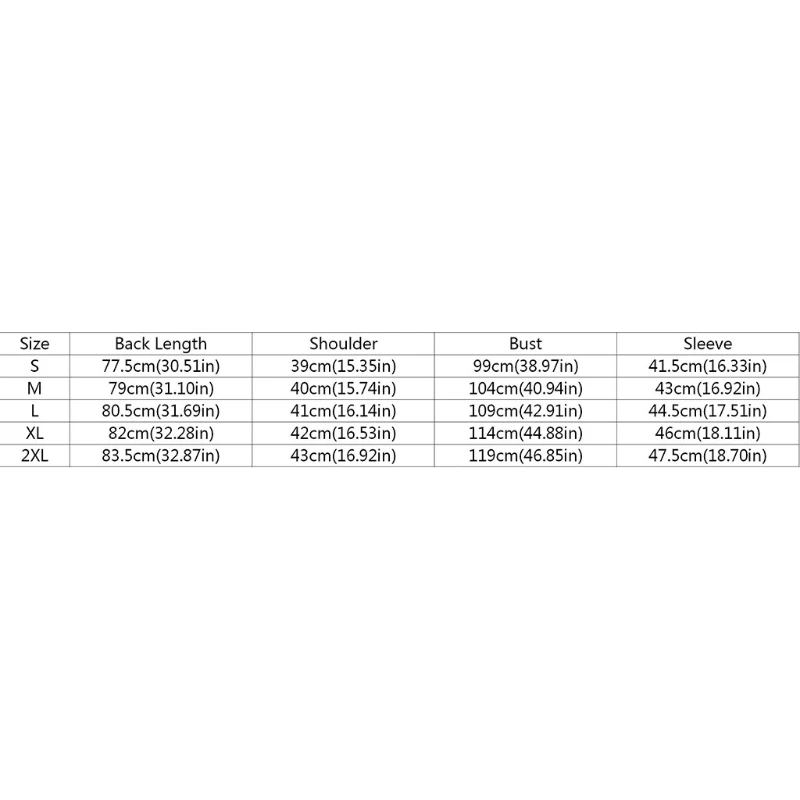 | Size | Back Length | Shoulder | Bust | Sleeve |
|---|---|---|---|---|
| S | 77.5cm(30.51in) | 39cm(15.35in) | 99cm(38.97in) | 41.5cm(16.33in) |
| M | 79cm(31.10in) | 40cm(15.74in) | 104cm(40.94in) | 43cm(16.92in) |
| L | 80.5cm(31.69in) | 41cm(16.14in) | 109cm(42.91in) | 44.5cm(17.51in) |
| XL | 82cm(32.28in) | 42cm(16.53in) | 114cm(44.88in) | 46cm(18.11in) |
| 2XL | 83.5cm(32.87in) | 43cm(16.92in) | 119cm(46.85in) | 47.5cm(18.70in) |